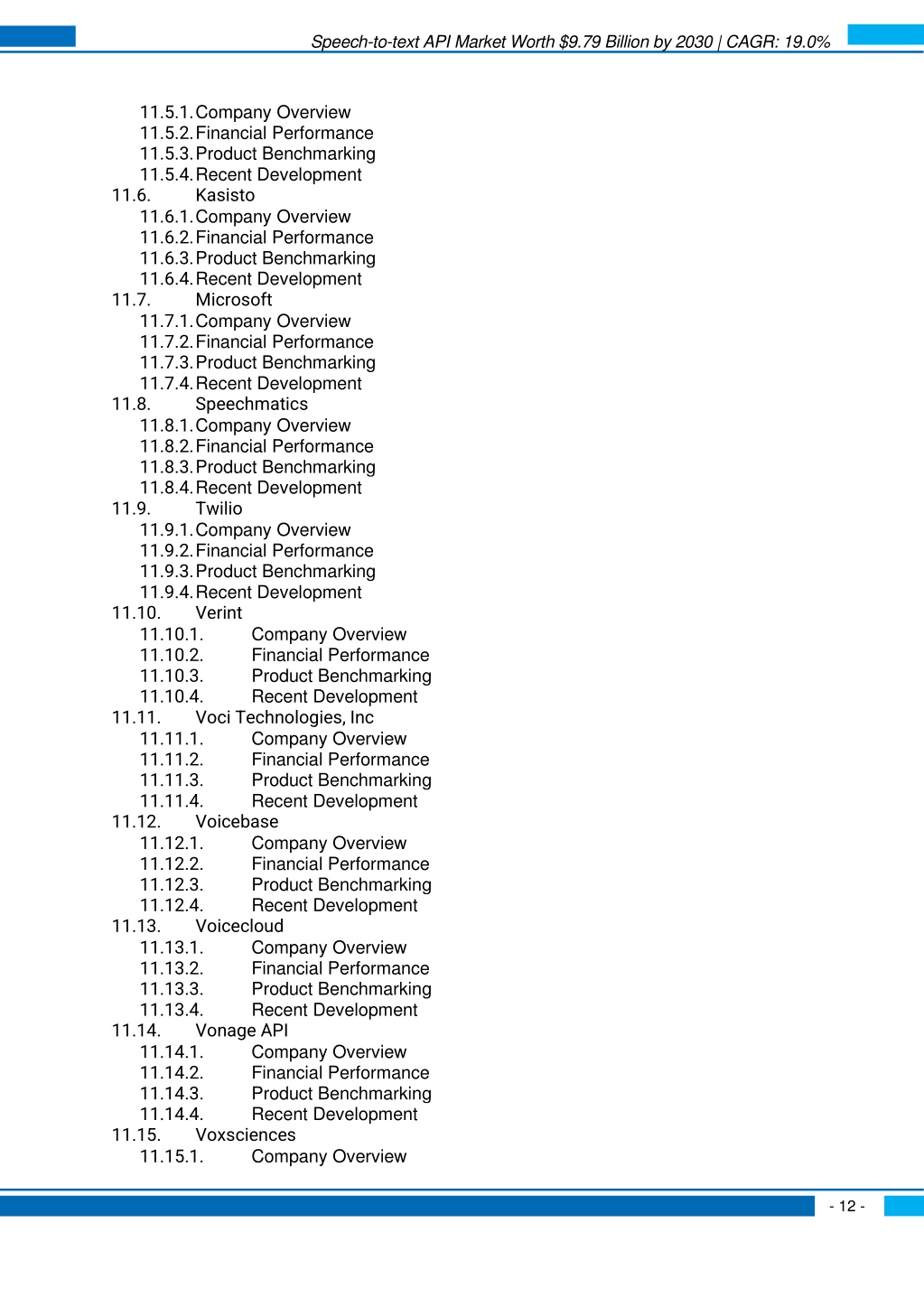 Speech-to-text API Market Worth $9.79 Billion by 2030 | CAGR: 19.0%

11.5.1. Company Overview
11.5.2. Financial Performance
11.5.3. Product Benchmarking
11.5.4. Recent Development
11.6. Kasisto
11.6.1. Company Overview
11.6.2. Financial Performance
11.6.3. Product Benchmarking
11.6.4. Recent Development
11.7. Microsoft
11.7.1. Company Overview
11.7.2. Financial Performance
11.7.3. Product Benchmarking
11.7.4. Recent Development
11.8. Speechmatics
11.8.1. Company Overview
11.8.2. Financial Performance
11.8.3. Product Benchmarking
11.8.4. Recent Development
11.9. Twilio
11.9.1. Company Overview
11.9.2. Financial Performance
11.9.3. Product Benchmarking
11.9.4. Recent Development
11.10. Verint
11.10.1. Company Overview
11.10.2. Financial Performance
11.10.3. Product Benchmarking
11.10.4. Recent Development
11.11. Voci Technologies, Inc
11.11.1. Company Overview
11.11.2. Financial Performance
11.11.3. Product Benchmarking
11.11.4. Recent Development
11.12. Voicebase
11.12.1. Company Overview
11.12.2. Financial Performance
11.12.3. Product Benchmarking
11.12.4. Recent Development
11.13. Voicecloud
11.13.1. Company Overview
11.13.2. Financial Performance
11.13.3. Product Benchmarking
11.13.4. Recent Development
11.14. Vonage API
11.14.1. Company Overview
11.14.2. Financial Performance
11.14.3. Product Benchmarking
11.14.4. Recent Development
11.15. Voxsciences
11.15.1. Company Overview

- 12 -